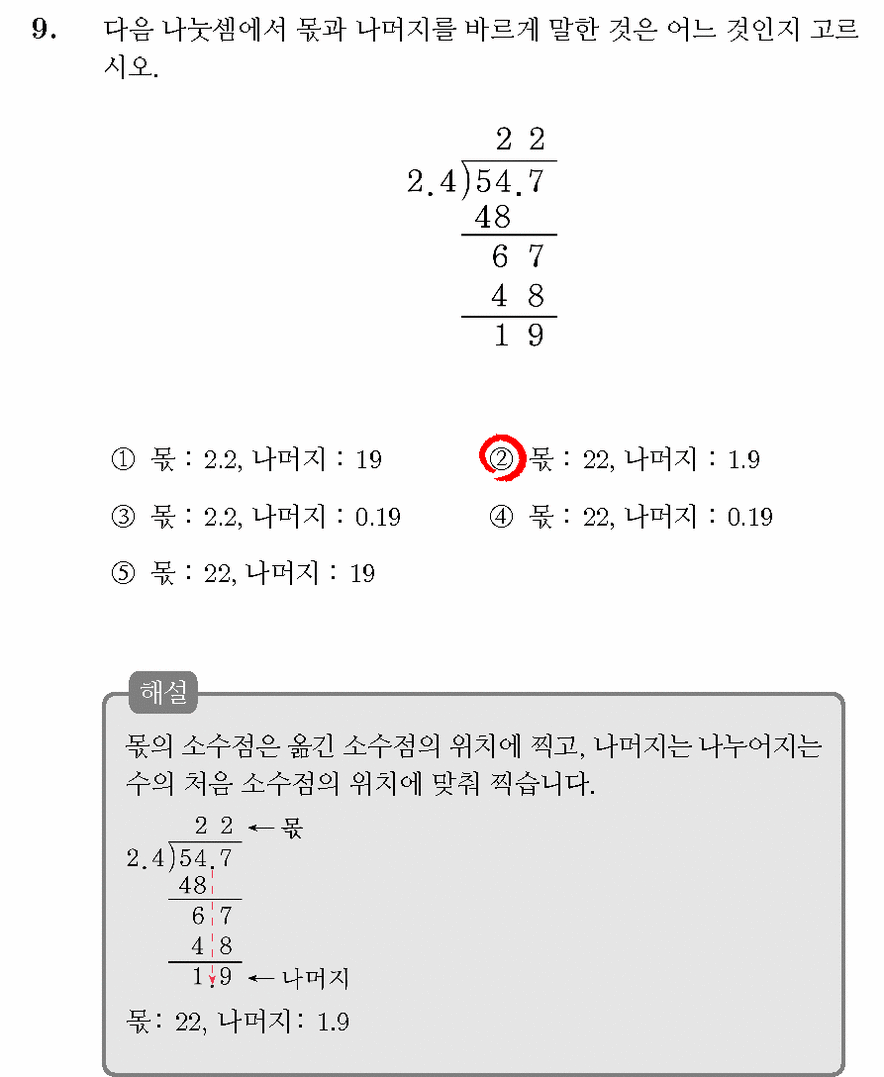 9. 다음 나눗셈에서 몫과 나머지를 바르게 말한 것은 어느 것인지 고르시오.

22
2.4)54.7
48
67
48
19

① 몫 : 2.2, 나머지 : 19
② 몫 : 22, 나머지 : 1.9
③ 몫 : 2.2, 나머지 : 0.19
④ 몫 : 22, 나머지 : 0.19
⑤ 몫 : 22, 나머지 : 19

해설

몫의 소수점은 옮긴 소수점의 위치에 찍고, 나머지는 나누어지는 수의 처음 소수점의 위치에 맞춰 찍습니다.

22 ← 몫
2.4)54.7
48
67
48
1.9 ← 나머지

몫: 22, 나머지: 1.9